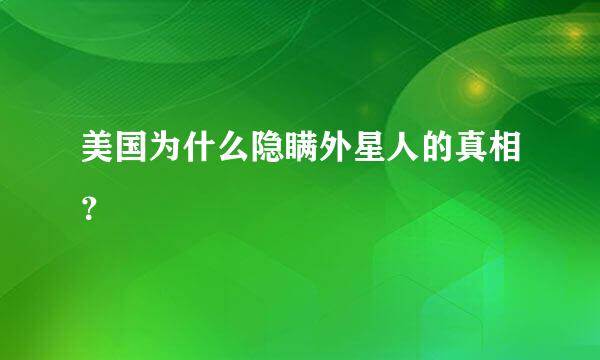 美国为什么隐瞒外星人的真相？